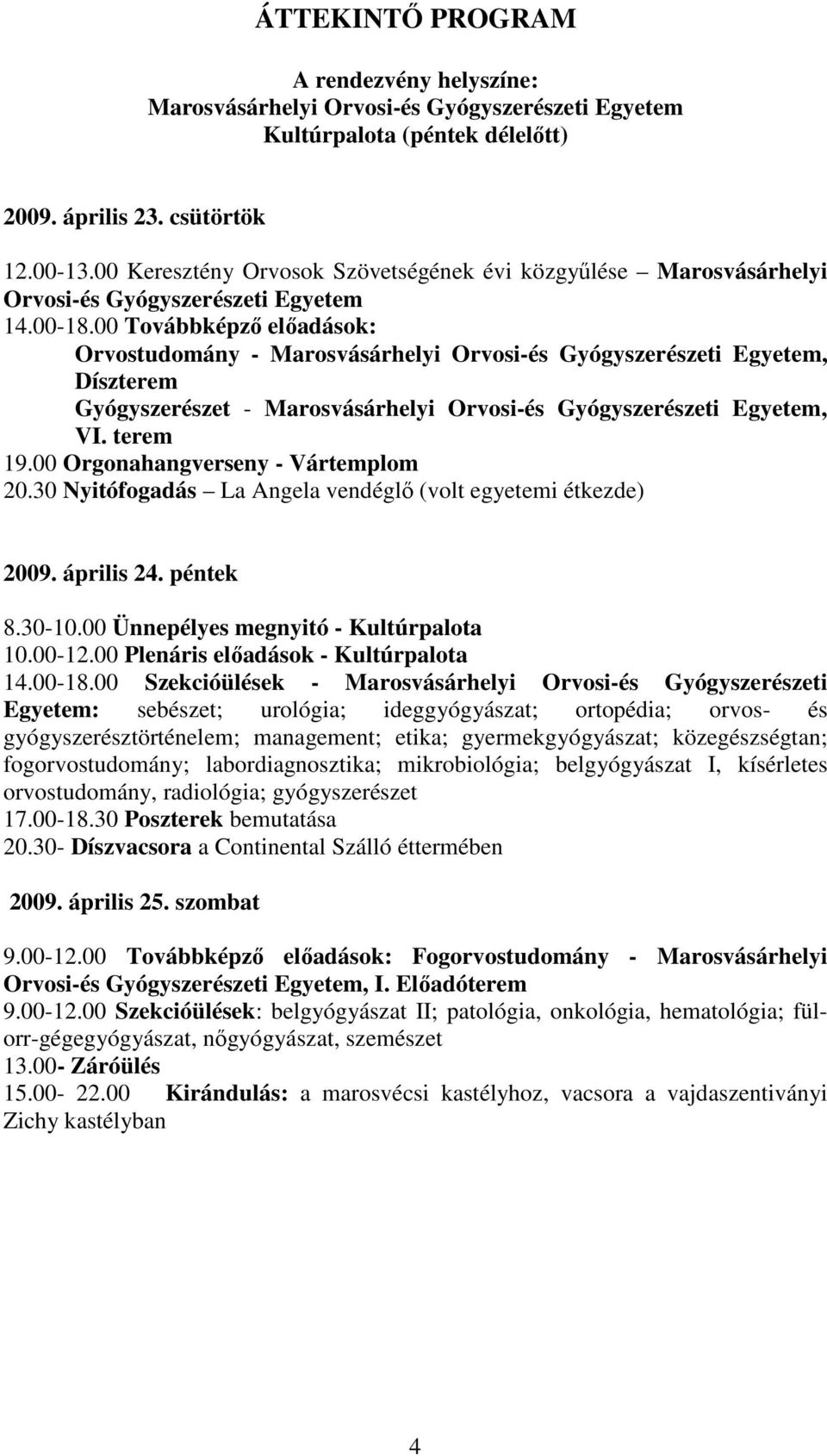 ÁTTEKINTŐ PROGRAM

A rendezvény helyszíne:
Marosvásárhelyi Orvosi-és Gyógyszerészeti Egyetem
Kultúrpalota (péntek délelőtt)

2009. április 23. csütörtök

12.00-13.00 Keresztény Orvosok Szövetségének évi közgyűlése – Marosvásárhelyi Orvosi-és Gyógyszerészeti Egyetem
14.00-18.00 Továbbképző előadások:
Orvostudomány - Marosvásárhelyi Orvosi-és Gyógyszerészeti Egyetem, Díszterem
Gyógyszerészet - Marosvásárhelyi Orvosi-és Gyógyszerészeti Egyetem, VI. terem
19.00 Orgonahangverseny - Vártemplom
20.30 Nyitófogadás – La Angela vendéglő (volt egyetemi étkezde)

2009. április 24. péntek

8.30-10.00 Ünnepélyes megnyitó - Kultúrpalota
10.00-12.00 Plenáris előadások - Kultúrpalota
14.00-18.00 Szekcióülések - Marosvásárhelyi Orvosi-és Gyógyszerészeti Egyetem: sebészet; urológia; ideggyógyászat; ortopédia; orvos- és gyógyszerésztörténelem; management; etika; gyermekgyógyászat; közegészségtan; fogorvostudomány; labordiagnosztika; mikrobiológia; belgyógyászat I, kísérletes orvostudomány, radiológia; gyógyszerészet
17.00-18.30 Poszterek bemutatása
20.30- Díszvacsora a Continental Szálló éttermében

2009. április 25. szombat

9.00-12.00 Továbbképző előadások: Fogorvostudomány - Marosvásárhelyi Orvosi-és Gyógyszerészeti Egyetem, I. Előadóterem
9.00-12.00 Szekcióülések: belgyógyászat II; patológia, onkológia, hematológia; fül-orr-gégegyógyászat, nőgyógyászat, szemészet
13.00- Záróülés
15.00- 22.00 Kirándulás: a marosvécsi kastélyhoz, vacsora a vajdaszentiványi Zichy kastélyban

4